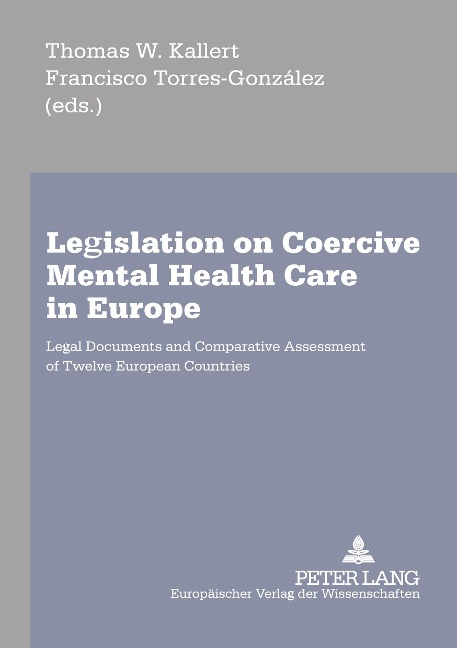 Thomas W. Kallert
Francisco Torres-González
(eds.)

Legislation on Coercive Mental Health Care in Europe

Legal Documents and Comparative Assessment of Twelve European Countries

PETER LANG
Europäischer Verlag der Wissenschaften